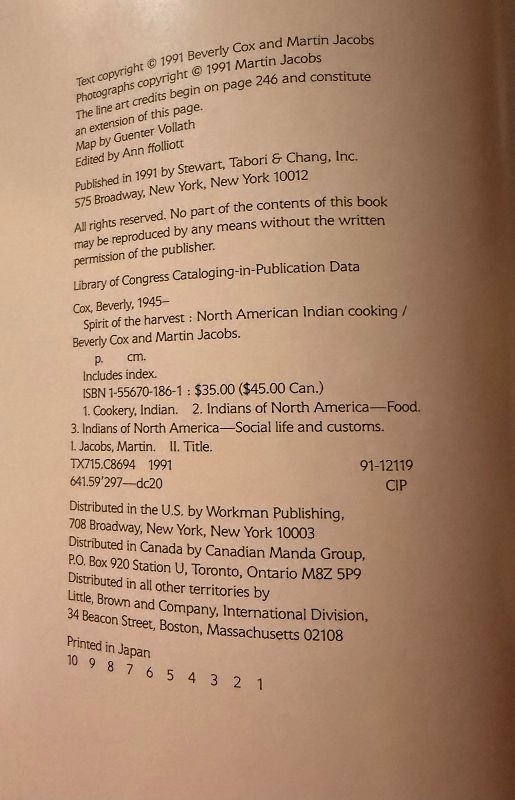 Text copyright © 1991 Beverly Cox and Martin Jacobs
Photographs copyright © 1991 Martin Jacobs
The line art credits begin on page 246 and constitute an extension of this page.
Map by Guenter Vollath
Edited by Ann ffolliott

Published in 1991 by Stewart, Tabori & Chang, Inc.
575 Broadway, New York, New York 10012

All rights reserved. No part of the contents of this book may be reproduced by any means without the written permission of the publisher.

Library of Congress Cataloging-in-Publication Data

Cox, Beverly, 1945–
Spirit of the harvest : North American Indian cooking / Beverly Cox and Martin Jacobs.
p. cm.
Includes index.
ISBN 1-55670-186-1 : $35.00 ($45.00 Can.)
1. Cookery, Indian. 2. Indians of North America—Food.
3. Indians of North America—Social life and customs.
I. Jacobs, Martin. II. Title.
TX715.C8694 1991 91-12119
641.59'297—dc20 CIP

Distributed in the U.S. by Workman Publishing,
708 Broadway, New York, New York 10003
Distributed in Canada by Canadian Manda Group,
P.O. Box 920 Station U, Toronto, Ontario M8Z 5P9
Distributed in all other territories by
Little, Brown and Company, International Division,
34 Beacon Street, Boston, Massachusetts 02108

Printed in Japan
10 9 8 7 6 5 4 3 2 1